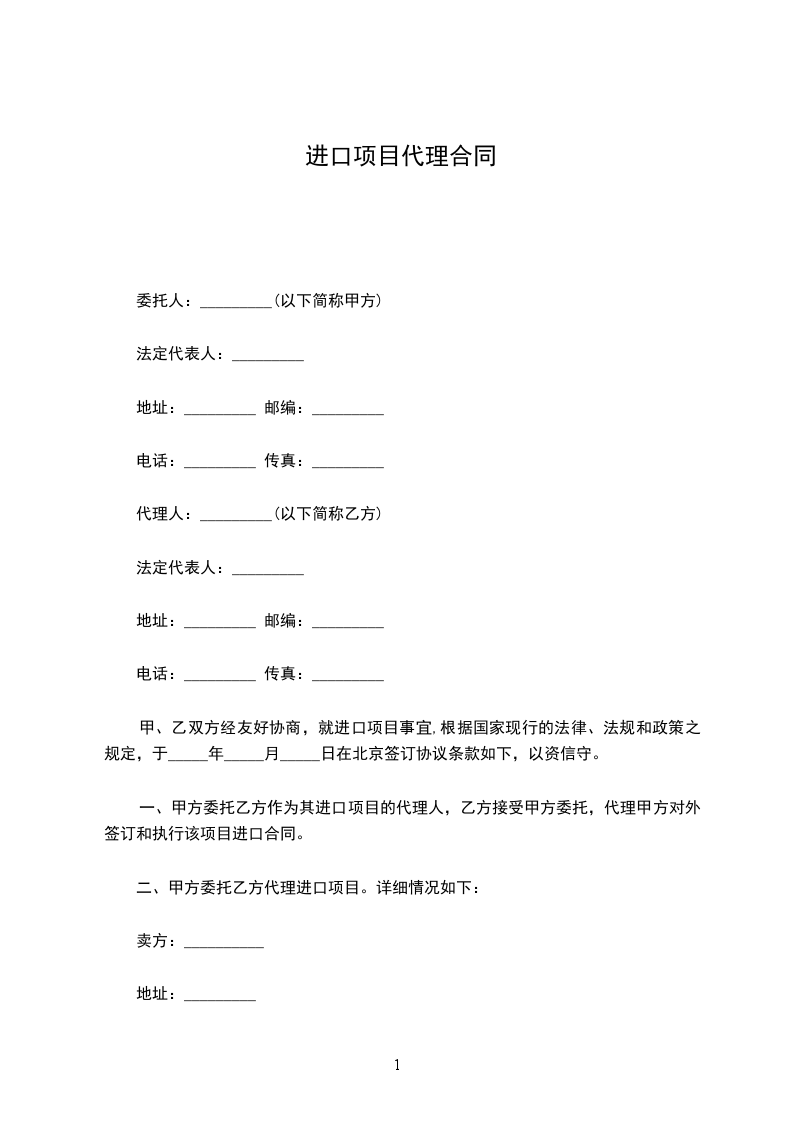 进口项目代理合同

委托人：_________(以下简称甲方)

法定代表人：_________

地址：_________ 邮编：_________

电话：_________ 传真：_________

代理人：_________(以下简称乙方)

法定代表人：_________

地址：_________ 邮编：_________

电话：_________ 传真：_________

甲、乙双方经友好协商，就进口项目事宜,根据国家现行的法律、法规和政策之规定，于_____年_____月_____日在北京签订协议条款如下，以资信守。

一、甲方委托乙方作为其进口项目的代理人，乙方接受甲方委托，代理甲方对外签订和执行该项目进口合同。

二、甲方委托乙方代理进口项目。详细情况如下：

卖方：__________

地址：_________

1